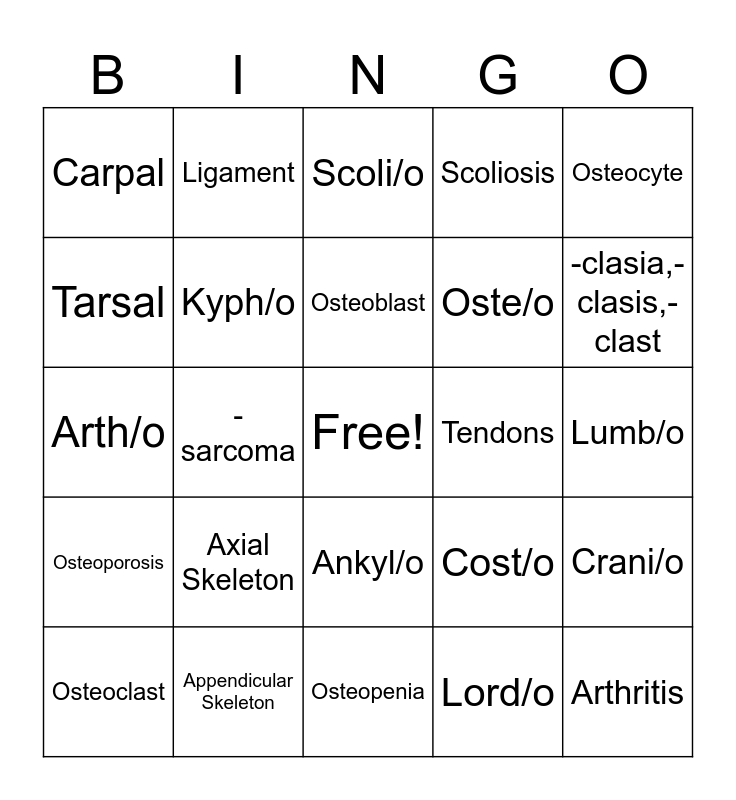 | B | I | N | G | O |
|---|---|---|---|---|
| Carpal | Ligament | Scoli/o | Scoliosis | Osteocyte |
| Tarsal | Kyph/o | Osteoblast | Oste/o | -clasia,-clasis,-clast |
| Arth/o | -sarcoma | Free! | Tendons | Lumb/o |
| Osteoporosis | Axial Skeleton | Ankyl/o | Cost/o | Crani/o |
| Osteoclast | Appendicular Skeleton | Osteopenia | Lord/o | Arthritis |